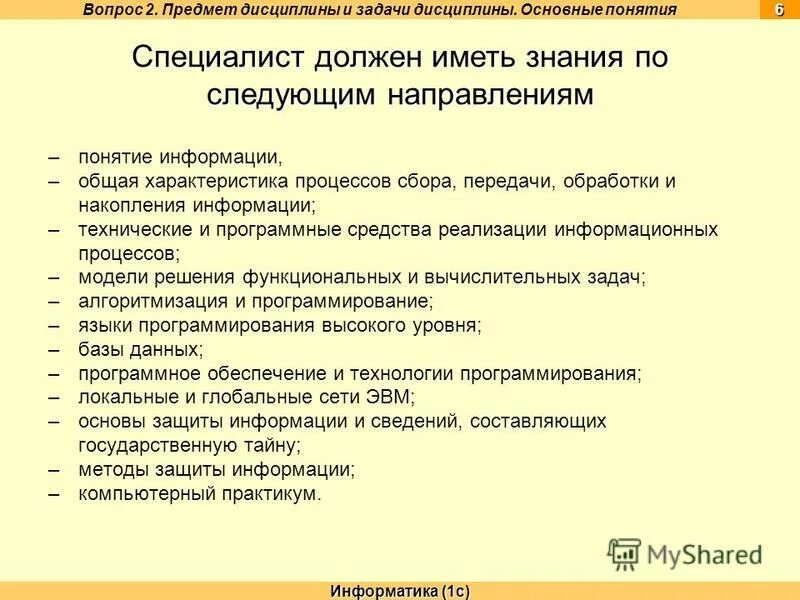 Вопрос 2. Предмет дисциплины и задачи дисциплины. Основные понятия 6

Специалист должен иметь знания по следующим направлениям

– понятие информации,
– общая характеристика процессов сбора, передачи, обработки и накопления информации;
– технические и программные средства реализации информационных процессов;
– модели решения функциональных и вычислительных задач;
– алгоритмизация и программирование;
– языки программирования высокого уровня;
– базы данных;
– программное обеспечение и технологии программирования;
– локальные и глобальные сети ЭВМ;
– основы защиты информации и сведений, составляющих государственную тайну;
– методы защиты информации;
– компьютерный практикум.

MyShared

Информатика (1с)